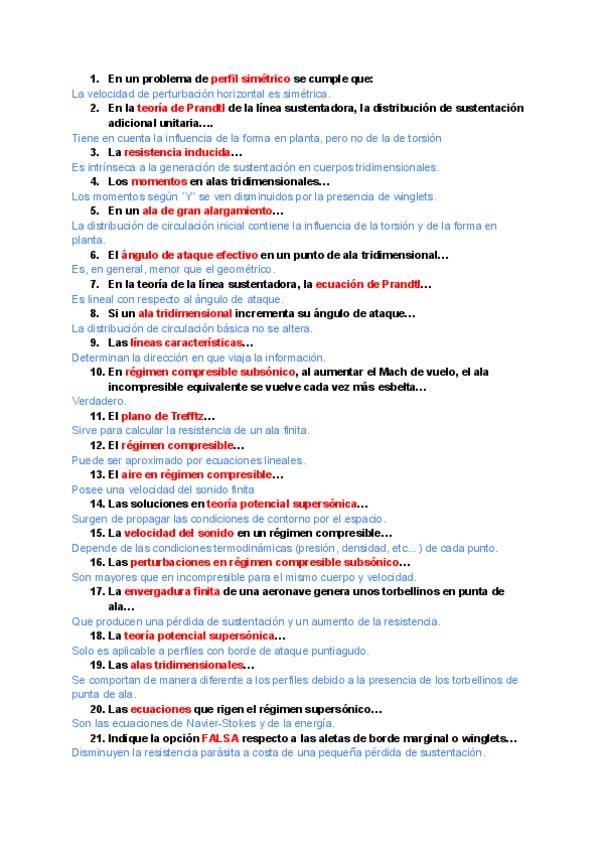 1. En un problema de perfil simétrico se cumple que:
La velocidad de perturbación horizontal es simétrica.
2. En la teoría de Prandtl de la línea sustentadora, la distribución de sustentación adicional unitaria….
Tiene en cuenta la influencia de la forma en planta, pero no de la de torsión
3. La resistencia inducida…
Es intrínseca a la generación de sustentación en cuerpos tridimensionales.
4. Los momentos en alas tridimensionales…
Los momentos según 'Y' se ven disminuidos por la presencia de winglets.
5. En un ala de gran alargamiento…
La distribución de circulación inicial contiene la influencia de la torsión y de la forma en planta.
6. El ángulo de ataque efectivo en un punto de ala tridimensional…
Es, en general, menor que el geométrico.
7. En la teoría de la línea sustentadora, la ecuación de Prandtl…
Es lineal con respecto al ángulo de ataque.
8. Si un ala tridimensional incrementa su ángulo de ataque…
La distribución de circulación básica no se altera.
9. Las líneas características…
Determinan la dirección en que viaja la información.
10. En régimen compresible subsónico, al aumentar el Mach de vuelo, el ala incompresible equivalente se vuelve cada vez más esbelta…
Verdadero.
11. El plano de Trefftz…
Sirve para calcular la resistencia de un ala finita.
12. El régimen compresible…
Puede ser aproximado por ecuaciones lineales.
13. El aire en régimen compresible…
Posee una velocidad del sonido finita
14. Las soluciones en teoría potencial supersónica…
Surgen de propagar las condiciones de contorno por el espacio.
15. La velocidad del sonido en un régimen compresible…
Depende de las condiciones termodinámicas (presión, densidad, etc...) de cada punto.
16. Las perturbaciones en régimen compresible subsónico…
Son mayores que en incompresible para el mismo cuerpo y velocidad.
17. La envergadura finita de una aeronave genera unos torbellinos en punta de ala…
Que producen una pérdida de sustentación y un aumento de la resistencia.
18. La teoría potencial supersónica…
Solo es aplicable a perfiles con borde de ataque puntiagudo.
19. Las alas tridimensionales…
Se comportan de manera diferente a los perfiles debido a la presencia de los torbellinos de punta de ala.
20. Las ecuaciones que rigen el régimen supersónico…
Son las ecuaciones de Navier-Stokes y de la energía.
21. Indique la opción FALSA respecto a las aletas de borde marginal o winglets…
Disminuyen la resistencia parásita a costa de una pequeña pérdida de sustentación.